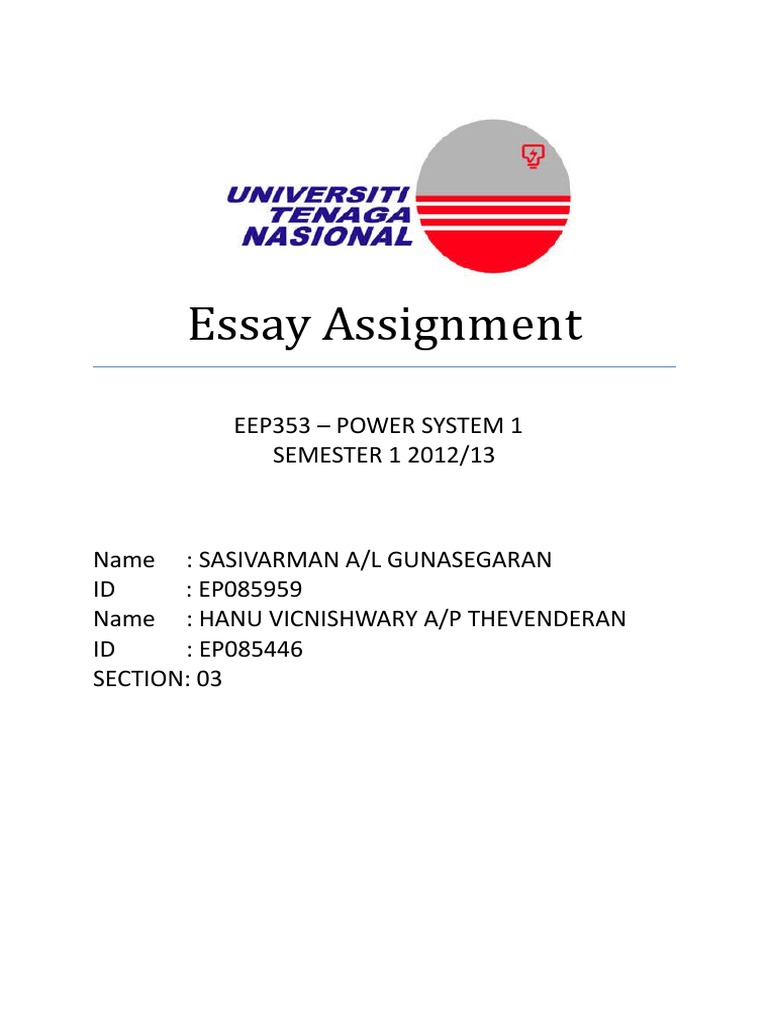 UNIVERSITI
TENAGA
NASIONAL

Essay Assignment

EEP353 – POWER SYSTEM 1
SEMESTER 1 2012/13

Name : SASIVARMAN A/L GUNASEGARAN
ID : EP085959
Name : HANU VICNISHWARY A/P THEVENDERAN
ID : EP085446
SECTION: 03